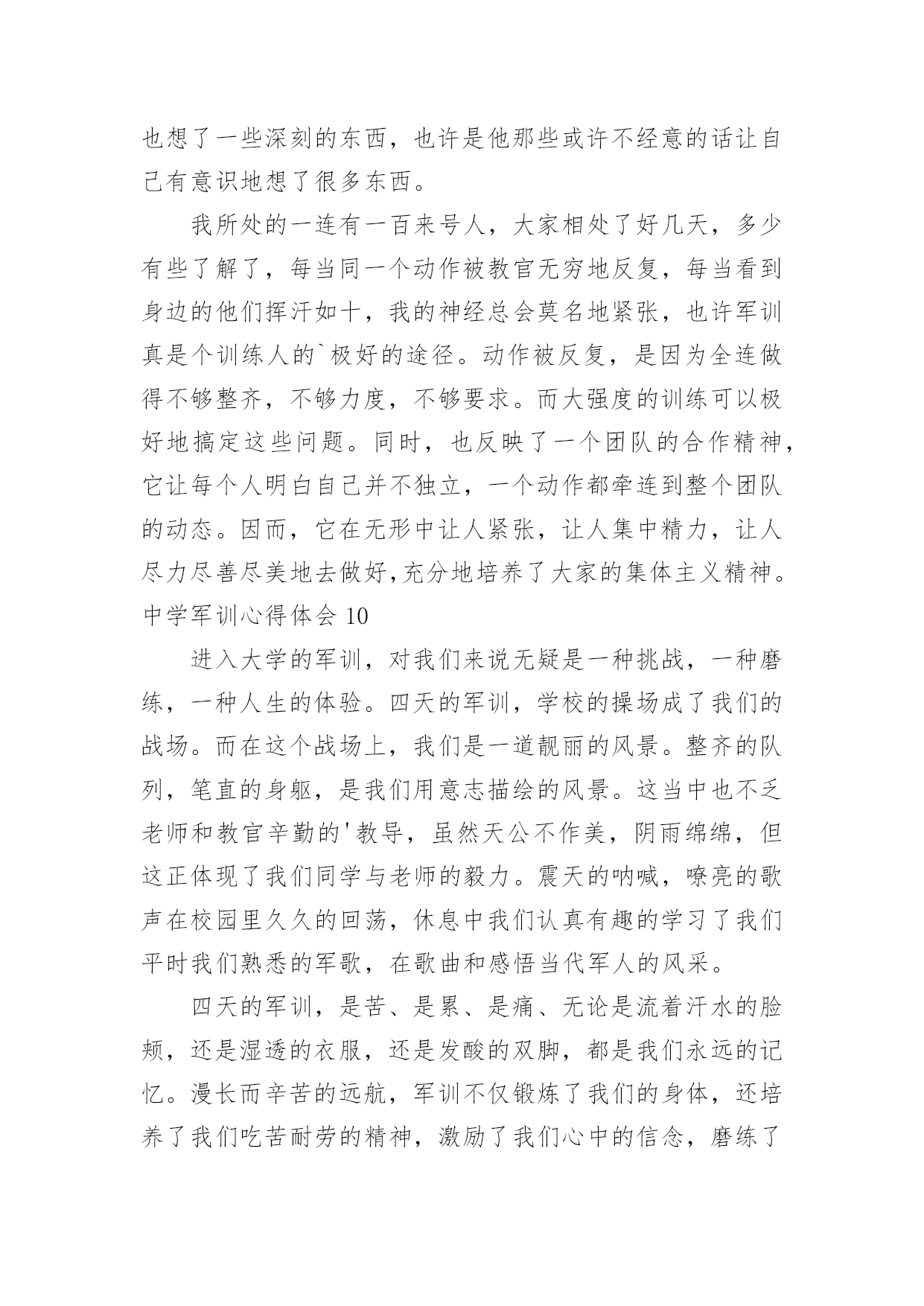 也想了一些深刻的东西，也许是他那些或许不经意的话让自己有意识地想了很多东西。

我所处的一连有一百来号人，大家相处了好几天，多少有些了解了，每当同一个动作被教官无穷地反复，每当看到身边的他们挥汗如十，我的神经总会莫名地紧张，也许军训真是个训练人的`极好的途径。动作被反复，是因为全连做得不够整齐，不够力度，不够要求。而大强度的训练可以极好地搞定这些问题。同时，也反映了一个团队的合作精神，它让每个人明白自己并不独立，一个动作都牵连到整个团队的动态。因而，它在无形中让人紧张，让人集中精力，让人尽力尽善尽美地去做好,充分地培养了大家的集体主义精神。

中学军训心得体会 10

进入大学的军训，对我们来说无疑是一种挑战，一种磨练，一种人生的体验。四天的军训，学校的操场成了我们的战场。而在这个战场上，我们是一道靓丽的风景。整齐的队列，笔直的身躯，是我们用意志描绘的风景。这当中也不乏老师和教官辛勤的'教导，虽然天公不作美，阴雨绵绵，但这正体现了我们同学与老师的毅力。震天的呐喊，嘹亮的歌声在校园里久久的回荡，休息中我们认真有趣的学习了我们平时我们熟悉的军歌，在歌曲和感悟当代军人的风采。

四天的军训，是苦、是累、是痛、无论是流着汗水的脸颊，还是湿透的衣服，还是发酸的双脚，都是我们永远的记忆。漫长而辛苦的远航，军训不仅锻炼了我们的身体，还培养了我们吃苦耐劳的精神，激励了我们心中的信念，磨练了